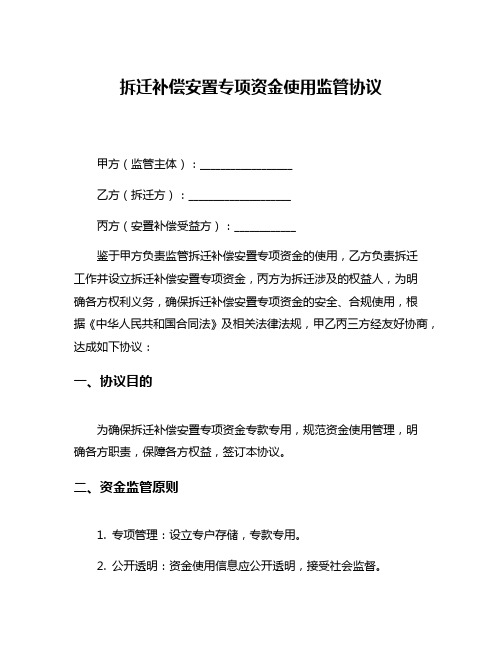 拆迁补偿安置专项资金使用监管协议

甲方（监管主体）：________________

乙方（拆迁方）：__________________

丙方（安置补偿受益方）：___________

鉴于甲方负责监管拆迁补偿安置专项资金的使用，乙方负责拆迁工作并设立拆迁补偿安置专项资金，丙方为拆迁涉及的权益人，为明确各方权利义务，确保拆迁补偿安置专项资金的安全、合规使用，根据《中华人民共和国合同法》及相关法律法规，甲乙丙三方经友好协商，达成如下协议：

一、协议目的

为确保拆迁补偿安置专项资金专款专用，规范资金使用管理，明确各方职责，保障各方权益，签订本协议。

二、资金监管原则

1. 专项管理：设立专户存储，专款专用。

2. 公开透明：资金使用信息应公开透明，接受社会监督。